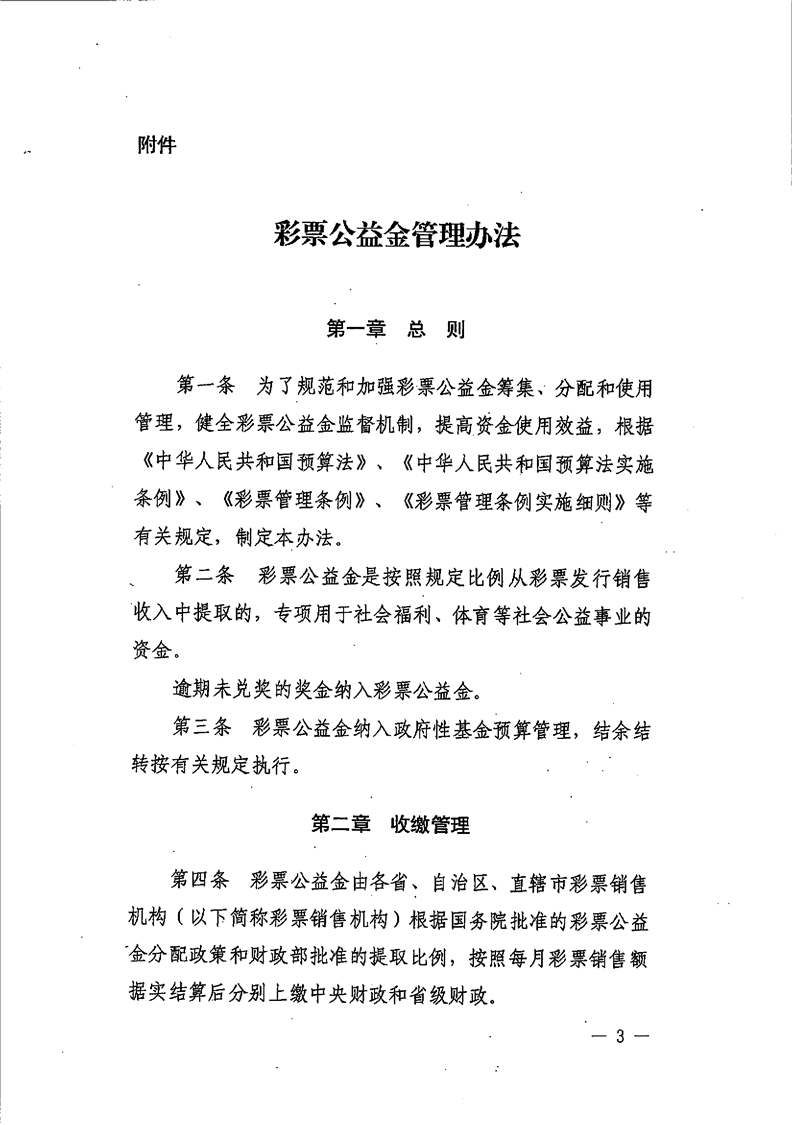 附件

彩票公益金管理办法

第一章　总　则

第一条　为了规范和加强彩票公益金筹集、分配和使用管理，健全彩票公益金监督机制，提高资金使用效益，根据《中华人民共和国预算法》、《中华人民共和国预算法实施条例》、《彩票管理条例》、《彩票管理条例实施细则》等有关规定，制定本办法。

第二条　彩票公益金是按照规定比例从彩票发行销售收入中提取的，专项用于社会福利、体育等社会公益事业的资金。

逾期未兑奖的奖金纳入彩票公益金。

第三条　彩票公益金纳入政府性基金预算管理，结余结转按有关规定执行。

第二章　收缴管理

第四条　彩票公益金由各省、自治区、直辖市彩票销售机构（以下简称彩票销售机构）根据国务院批准的彩票公益金分配政策和财政部批准的提取比例，按照每月彩票销售额据实结算后分别上缴中央财政和省级财政。

— 3 —